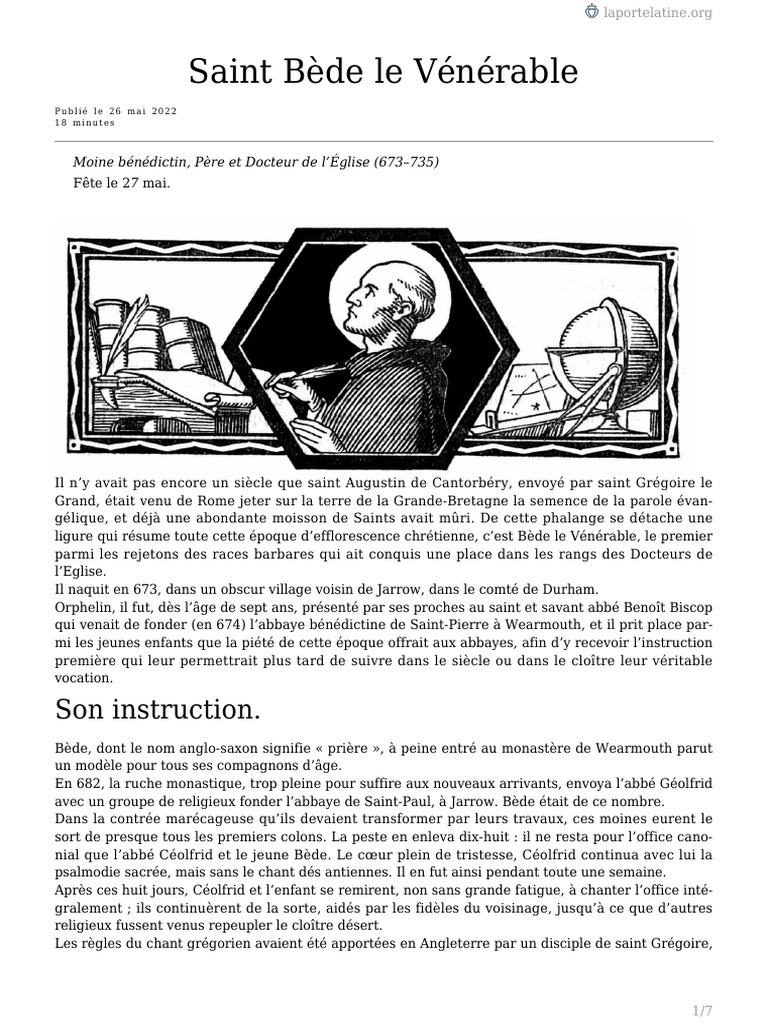 laportelatine.org

Saint Bède le Vénérable

Publié le 26 mai 2022
18 minutes

Moine bénédictin, Père et Docteur de l'Église (673–735)
Fête le 27 mai.

Il n'y avait pas encore un siècle que saint Augustin de Cantorbéry, envoyé par saint Grégoire le Grand, était venu de Rome jeter sur la terre de la Grande-Bretagne la semence de la parole évangélique, et déjà une abondante moisson de Saints avait mûri. De cette phalange se détache une ligure qui résume toute cette époque d'efflorescence chrétienne, c'est Bède le Vénérable, le premier parmi les rejetons des races barbares qui ait conquis une place dans les rangs des Docteurs de l'Eglise.
Il naquit en 673, dans un obscur village voisin de Jarrow, dans le comté de Durham.
Orphelin, il fut, dès l'âge de sept ans, présenté par ses proches au saint et savant abbé Benoît Biscop qui venait de fonder (en 674) l'abbaye bénédictine de Saint-Pierre à Wearmouth, et il prit place parmi les jeunes enfants que la piété de cette époque offrait aux abbayes, afin d'y recevoir l'instruction première qui leur permettrait plus tard de suivre dans le siècle ou dans le cloître leur véritable vocation.

Son instruction.

Bède, dont le nom anglo-saxon signifie « prière », à peine entré au monastère de Wearmouth parut un modèle pour tous ses compagnons d'âge.
En 682, la ruche monastique, trop pleine pour suffire aux nouveaux arrivants, envoya l'abbé Géolfrid avec un groupe de religieux fonder l'abbaye de Saint-Paul, à Jarrow. Bède était de ce nombre.
Dans la contrée marécageuse qu'ils devaient transformer par leurs travaux, ces moines eurent le sort de presque tous les premiers colons. La peste en enleva dix-huit : il ne resta pour l'office canonial que l'abbé Céolfrid et le jeune Bède. Le cœur plein de tristesse, Céolfrid continua avec lui la psalmodie sacrée, mais sans le chant dés antiennes. Il en fut ainsi pendant toute une semaine.
Après ces huit jours, Céolfrid et l'enfant se remirent, non sans grande fatigue, à chanter l'office intégralement ; ils continuèrent de la sorte, aidés par les fidèles du voisinage, jusqu'à ce que d'autres religieux fussent venus repeupler le cloître désert.
Les règles du chant grégorien avaient été apportées en Angleterre par un disciple de saint Grégoire,

1/7